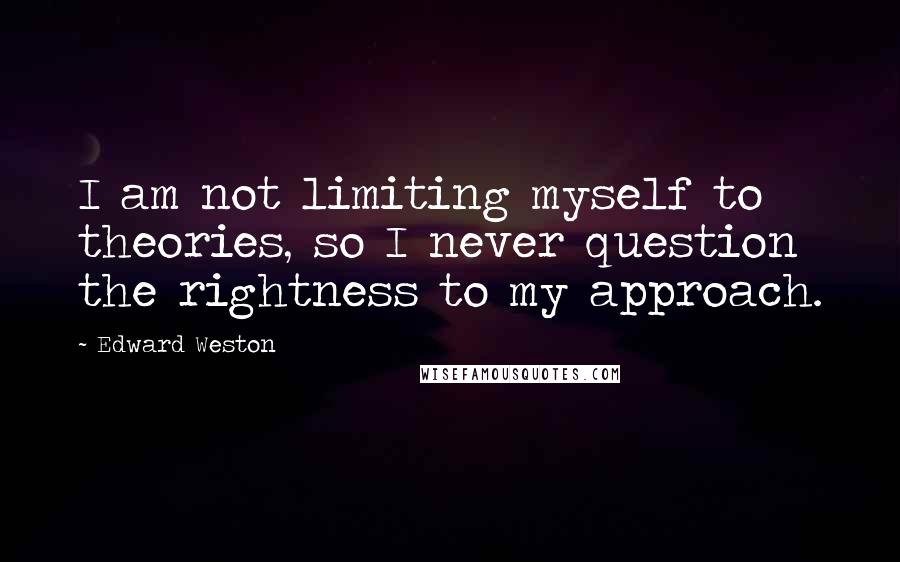 I am not limiting myself to theories, so I never question the rightness to my approach.

~ Edward Weston

WISEFAMOUSQUOTES.COM